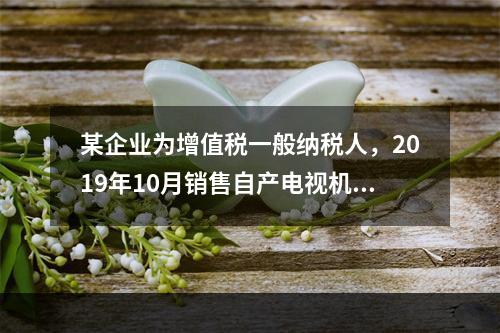 某企业为增值税一般纳税人，2019年10月销售自产电视机...